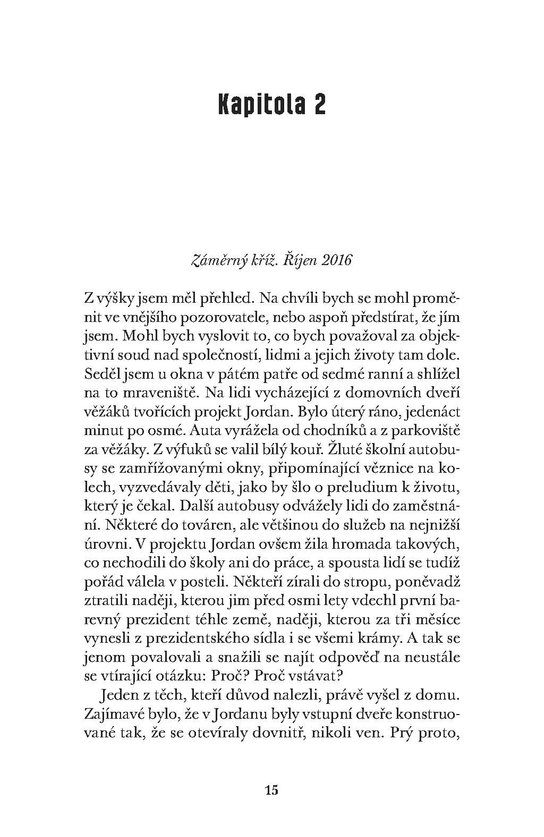 Kapitola 2

Záměrný kříž. Říjen 2016

Z výšky jsem měl přehled. Na chvíli bych se mohl proměnit ve vnějšího pozorovatele, nebo aspoň předstírat, že jím jsem. Mohl bych vyslovit to, co bych považoval za objektivní soud nad společností, lidmi a jejich životy tam dole. Seděl jsem u okna v pátém patře od sedmé ranní a shlížel na to mraveniště. Na lidi vycházející z domovních dveří věžáků tvořících projekt Jordan. Bylo úterý ráno, jedenáct minut po osmé. Auta vyrážela od chodníků a z parkoviště za věžáky. Z výfuků se valil bílý kouř. Žluté školní autobusy se zamřížovanými okny, připomínající věznice na kolech, vyzvedávaly děti, jako by šlo o preludium k životu, který je čekal. Další autobusy odvážely lidi do zaměstnání. Některé do továren, ale většinou do služeb na nejnižší úrovni. V projektu Jordan ovšem žila hromada takových, co nechodili do školy ani do práce, a spousta lidí se tudíž pořád válela v posteli. Někteří zírali do stropu, poněvadž ztratili naději, kterou jim před osmi lety vdechl první barevný prezident téhle země, naději, kterou za tři měsíce vynesli z prezidentského sídla i se všemi krámy. A tak se jenom povalovali a snažili se najít odpověď na neustále se vtírající otázku: Proč? Proč vstávat?

Jeden z těch, kteří důvod nalezli, právě vyšel z domu. Zajímavé bylo, že v Jordanu byly vstupní dveře konstruované tak, že se otevíraly dovnitř, nikoli ven. Prý proto,

15